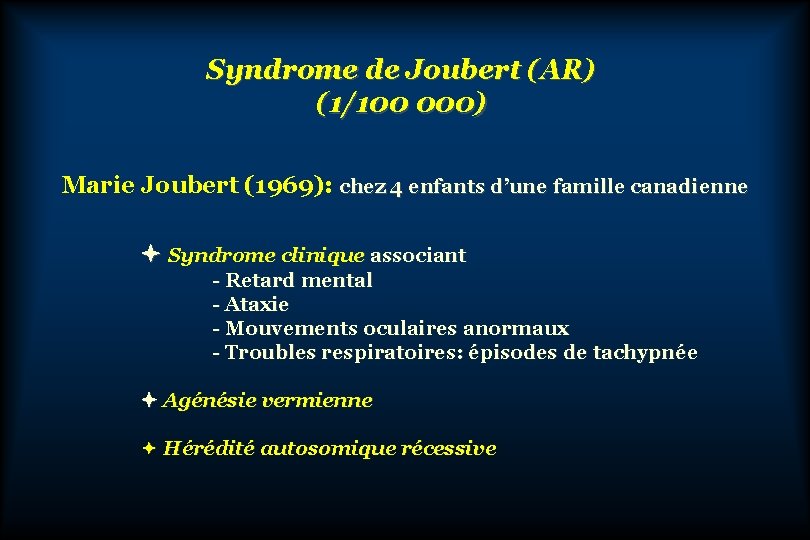 Syndrome de Joubert (AR)
(1/100 000)

Marie Joubert (1969): chez 4 enfants d'une famille canadienne

✦ Syndrome clinique associant
- Retard mental
- Ataxie
- Mouvements oculaires anormaux
- Troubles respiratoires: épisodes de tachypnée

✦ Agénésie vermienne

✦ Hérédité autosomique récessive